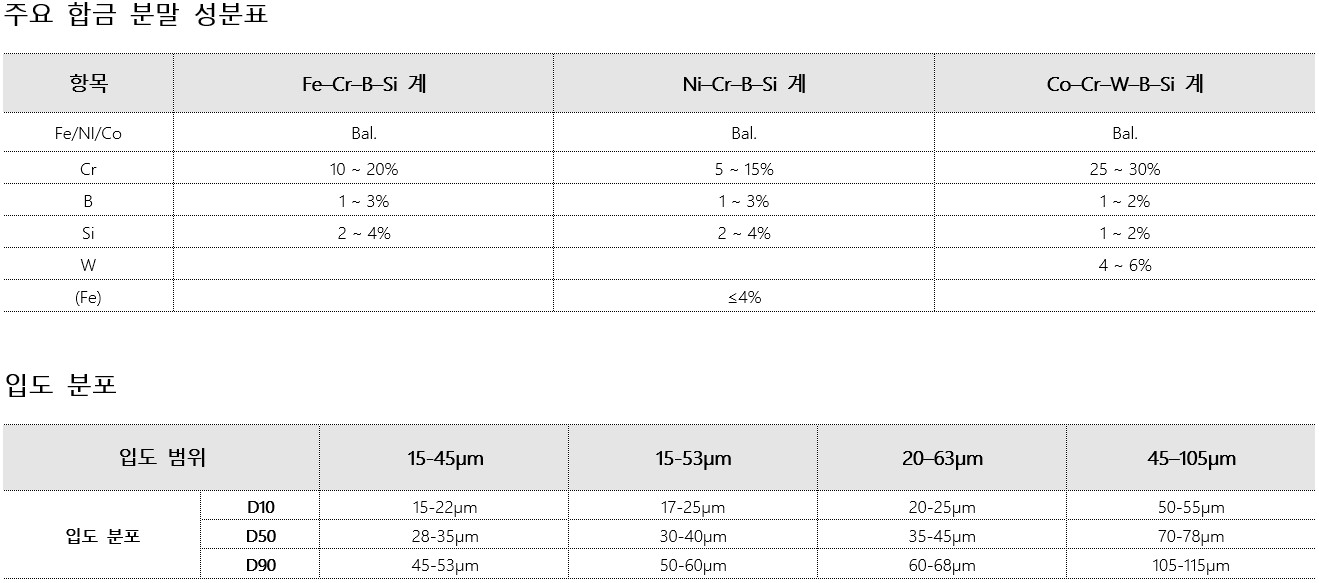 주요 합금 분말 성분표

| 항목 | Fe–Cr–B–Si 계 | Ni–Cr–B–Si 계 | Co–Cr–W–B–Si 계 |
|---|---|---|---|
| Fe/NI/Co | Bal. | Bal. | Bal. |
| Cr | 10 ~ 20% | 5 ~ 15% | 25 ~ 30% |
| B | 1 ~ 3% | 1 ~ 3% | 1 ~ 2% |
| Si | 2 ~ 4% | 2 ~ 4% | 1 ~ 2% |
| W | | | 4 ~ 6% |
| (Fe) | | ≤4% | |

입도 분포

| 입도 범위 | | 15-45μm | 15-53μm | 20–63μm | 45–105μm |
|---|---|---|---|---|---|
| 입도 분포 | D10 | 15-22μm | 17-25μm | 20-25μm | 50-55μm |
| | D50 | 28-35μm | 30-40μm | 35-45μm | 70-78μm |
| | D90 | 45-53μm | 50-60μm | 60-68μm | 105-115μm |